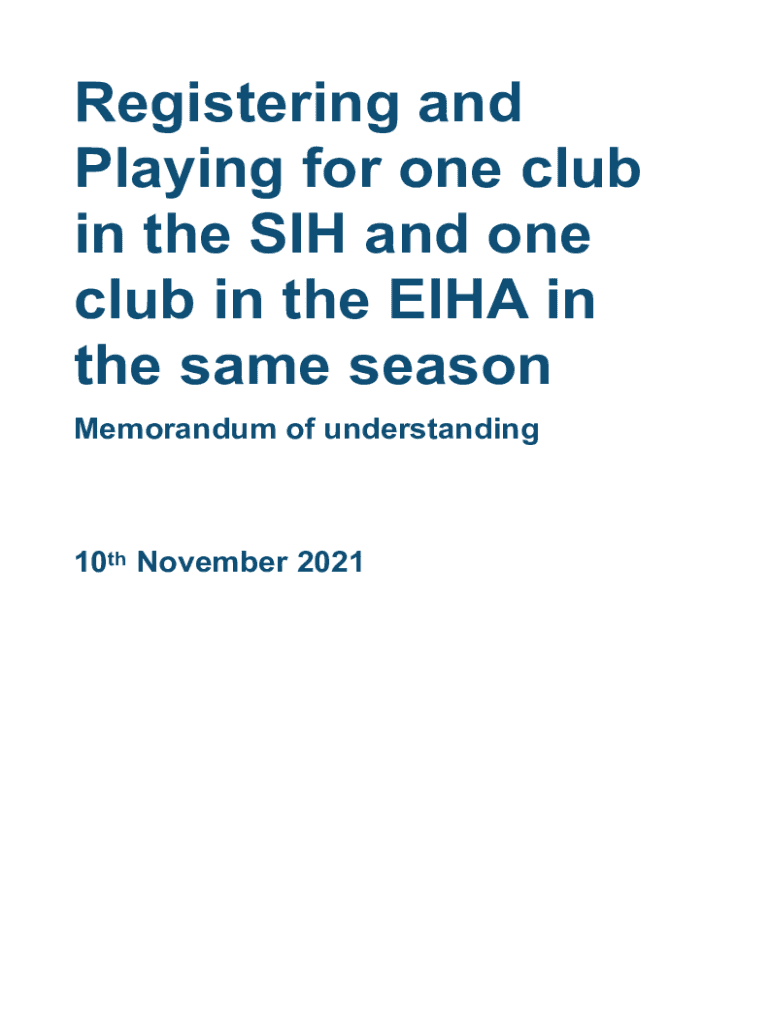 Registering and Playing for one club in the SIH and one club in the EIHA in the same season

Memorandum of understanding

10th November 2021